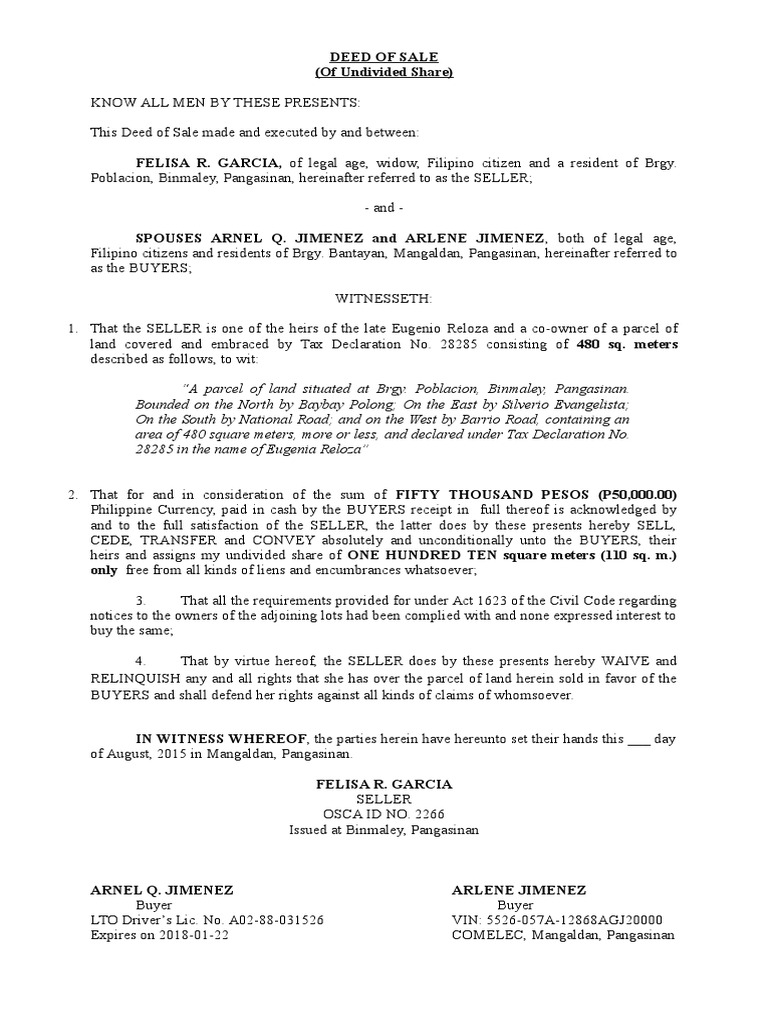 DEED OF SALE
(Of Undivided Share)

KNOW ALL MEN BY THESE PRESENTS:

This Deed of Sale made and executed by and between:

FELISA R. GARCIA, of legal age, widow, Filipino citizen and a resident of Brgy. Poblacion, Binmaley, Pangasinan, hereinafter referred to as the SELLER;

- and -

SPOUSES ARNEL Q. JIMENEZ and ARLENE JIMENEZ, both of legal age, Filipino citizens and residents of Brgy. Bantayan, Mangaldan, Pangasinan, hereinafter referred to as the BUYERS;

WITNESSETH:

1. That the SELLER is one of the heirs of the late Eugenio Reloza and a co-owner of a parcel of land covered and embraced by Tax Declaration No. 28285 consisting of 480 sq. meters described as follows, to wit:

"A parcel of land situated at Brgy. Poblacion, Binmaley, Pangasinan. Bounded on the North by Baybay Polong; On the East by Silverio Evangelista; On the South by National Road; and on the West by Barrio Road, containing an area of 480 square meters, more or less, and declared under Tax Declaration No. 28285 in the name of Eugenia Reloza"

2. That for and in consideration of the sum of FIFTY THOUSAND PESOS (P50,000.00) Philippine Currency, paid in cash by the BUYERS receipt in full thereof is acknowledged by and to the full satisfaction of the SELLER, the latter does by these presents hereby SELL, CEDE, TRANSFER and CONVEY absolutely and unconditionally unto the BUYERS, their heirs and assigns my undivided share of ONE HUNDRED TEN square meters (110 sq. m.) only free from all kinds of liens and encumbrances whatsoever;

3. That all the requirements provided for under Act 1623 of the Civil Code regarding notices to the owners of the adjoining lots had been complied with and none expressed interest to buy the same;

4. That by virtue hereof, the SELLER does by these presents hereby WAIVE and RELINQUISH any and all rights that she has over the parcel of land herein sold in favor of the BUYERS and shall defend her rights against all kinds of claims of whomsoever.

IN WITNESS WHEREOF, the parties herein have hereunto set their hands this ____ day of August, 2015 in Mangaldan, Pangasinan.

FELISA R. GARCIA
SELLER
OSCA ID NO. 2266
Issued at Binmaley, Pangasinan

ARNEL Q. JIMENEZ
Buyer
LTO Driver's Lic. No. A02-88-031526
Expires on 2018-01-22

ARLENE JIMENEZ
Buyer
VIN: 5526-057A-12868AGJ20000
COMELEC, Mangaldan, Pangasinan